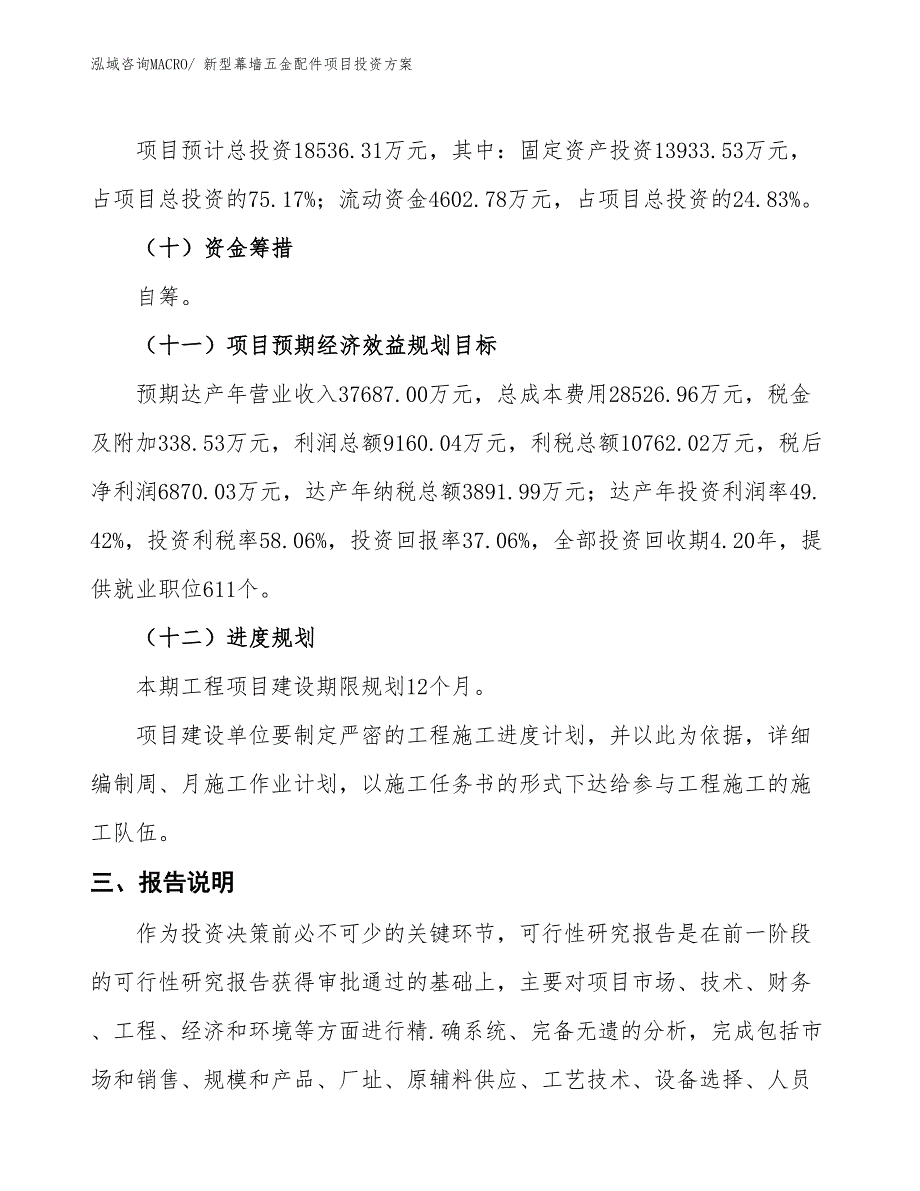 泓域咨询MACRO/ 新型幕墙五金配件项目投资方案

项目预计总投资18536.31万元，其中：固定资产投资13933.53万元，占项目总投资的75.17%；流动资金4602.78万元，占项目总投资的24.83%。

（十）资金筹措

自筹。

（十一）项目预期经济效益规划目标

预期达产年营业收入37687.00万元，总成本费用28526.96万元，税金及附加338.53万元，利润总额9160.04万元，利税总额10762.02万元，税后净利润6870.03万元，达产年纳税总额3891.99万元；达产年投资利润率49.42%，投资利税率58.06%，投资回报率37.06%，全部投资回收期4.20年，提供就业职位611个。

（十二）进度规划

本期工程项目建设期限规划12个月。

项目建设单位要制定严密的工程施工进度计划，并以此为依据，详细编制周、月施工作业计划，以施工任务书的形式下达给参与工程施工的施工队伍。

三、报告说明

作为投资决策前必不可少的关键环节，可行性研究报告是在前一阶段的可行性研究报告获得审批通过的基础上，主要对项目市场、技术、财务、工程、经济和环境等方面进行精.确系统、完备无遗的分析，完成包括市场和销售、规模和产品、厂址、原辅料供应、工艺技术、设备选择、人员